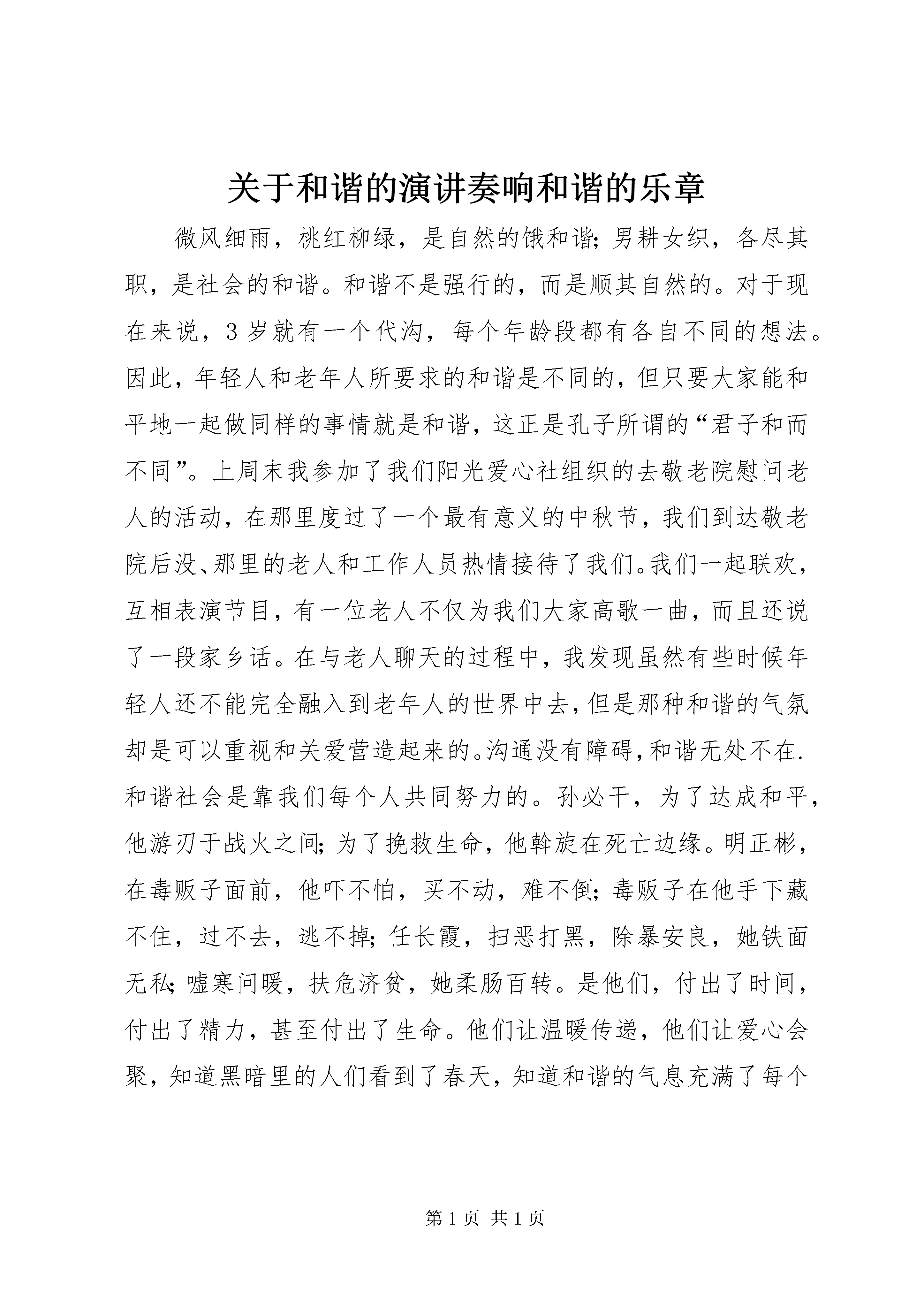 关于和谐的演讲奏响和谐的乐章

微风细雨，桃红柳绿，是自然的饿和谐;男耕女织，各尽其职，是社会的和谐。和谐不是强行的，而是顺其自然的。对于现在来说，3岁就有一个代沟，每个年龄段都有各自不同的想法。因此，年轻人和老年人所要求的和谐是不同的，但只要大家能和平地一起做同样的事情就是和谐，这正是孔子所谓的“君子和而不同”。上周末我参加了我们阳光爱心社组织的去敬老院慰问老人的活动，在那里度过了一个最有意义的中秋节，我们到达敬老院后没、那里的老人和工作人员热情接待了我们。我们一起联欢，互相表演节目，有一位老人不仅为我们大家高歌一曲，而且还说了一段家乡话。在与老人聊天的过程中，我发现虽然有些时候年轻人还不能完全融入到老年人的世界中去，但是那种和谐的气氛却是可以重视和关爱营造起来的。沟通没有障碍，和谐无处不在.和谐社会是靠我们每个人共同努力的。孙必干，为了达成和平，他游刃于战火之间;为了挽救生命，他斡旋在死亡边缘。明正彬，在毒贩子面前，他吓不怕，买不动，难不倒;毒贩子在他手下藏不住，过不去，逃不掉;任长霞，扫恶打黑，除暴安良，她铁面无私;嘘寒问暖，扶危济贫，她柔肠百转。是他们，付出了时间，付出了精力，甚至付出了生命。他们让温暖传递，他们让爱心会聚，知道黑暗里的人们看到了春天，知道和谐的气息充满了每个

第1页 共1页